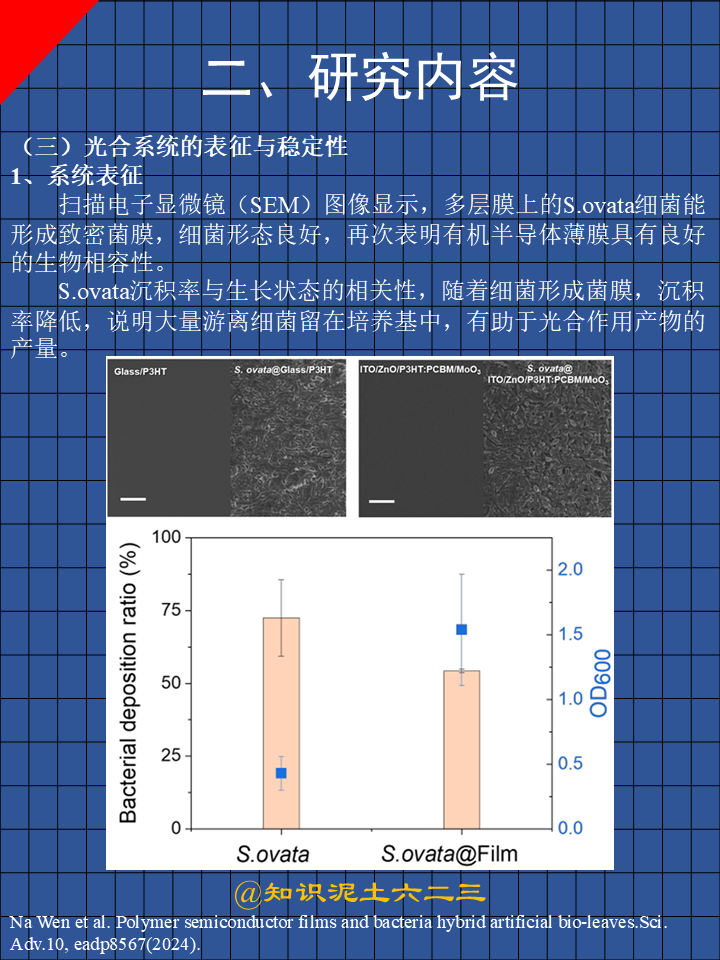 二、研究内容

（三）光合系统的表征与稳定性
1、系统表征

扫描电子显微镜（SEM）图像显示，多层膜上的S.ovata细菌能形成致密菌膜，细菌形态良好，再次表明有机半导体薄膜具有良好的生物相容性。

S.ovata沉积率与生长状态的相关性，随着细菌形成菌膜，沉积率降低，说明大量游离细菌留在培养基中，有助于光合作用产物的产量。

Glass/P3HT

S. ovata@Glass/P3HT

ITO/ZnO/P3HT:PCBM/MoO$_3$

S. ovata@ ITO/ZnO/P3HT:PCBM/MoO$_3$

Bacterial deposition ratio (%)

100
75
50
25
0

OD600

2.0
1.5
1.0
0.5
0.0

S.ovata

S.ovata@Film

@知识泥土六二三

Na Wen et al. Polymer semiconductor films and bacteria hybrid artificial bio-leaves.Sci. Adv.10, eadp8567(2024).